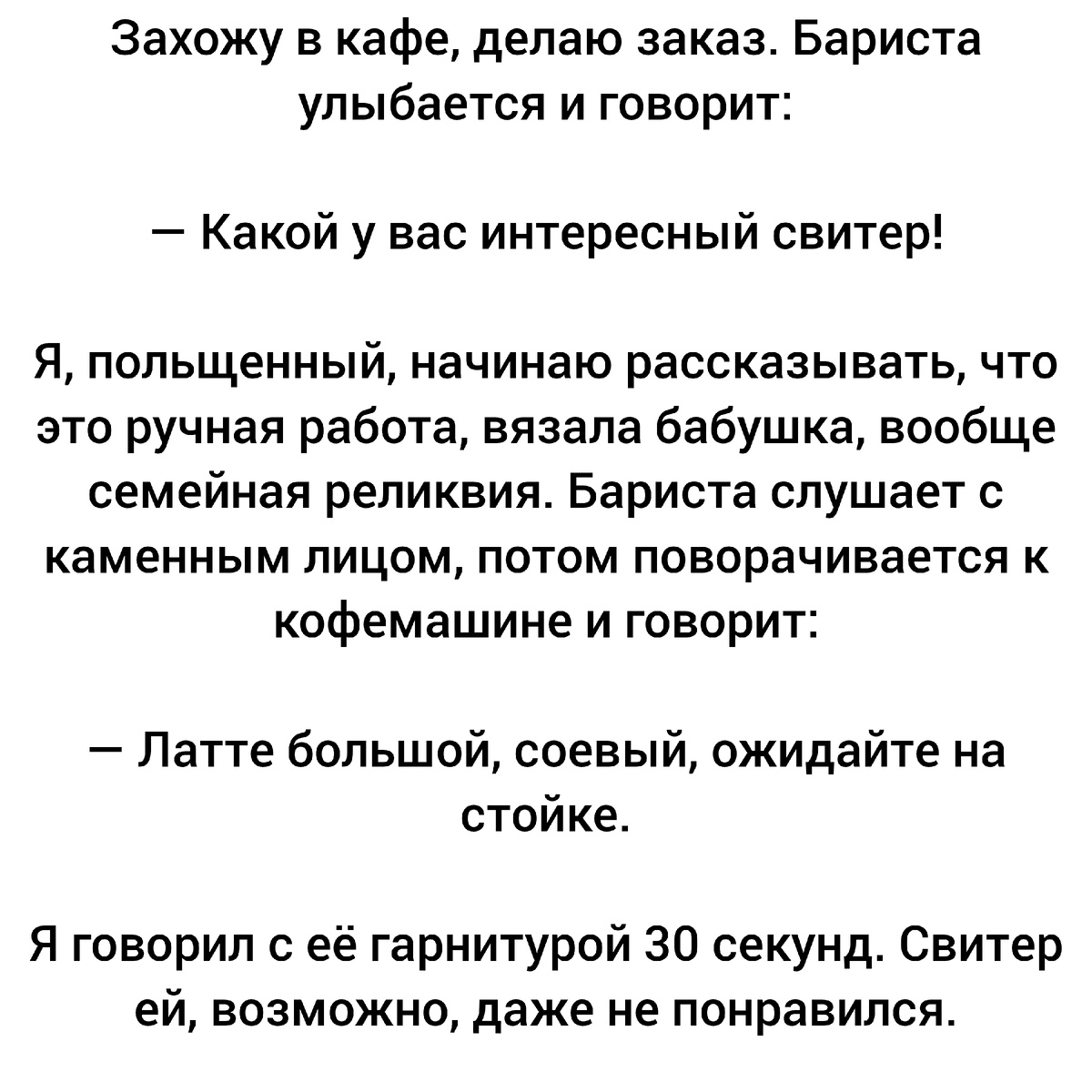 Захожу в кафе, делаю заказ. Бариста улыбается и говорит:

— Какой у вас интересный свитер!

Я, польщенный, начинаю рассказывать, что это ручная работа, вязала бабушка, вообще семейная реликвия. Бариста слушает с каменным лицом, потом поворачивается к кофемашине и говорит:

— Латте большой, соевый, ожидайте на стойке.

Я говорил с её гарнитурой 30 секунд. Свитер ей, возможно, даже не понравился.